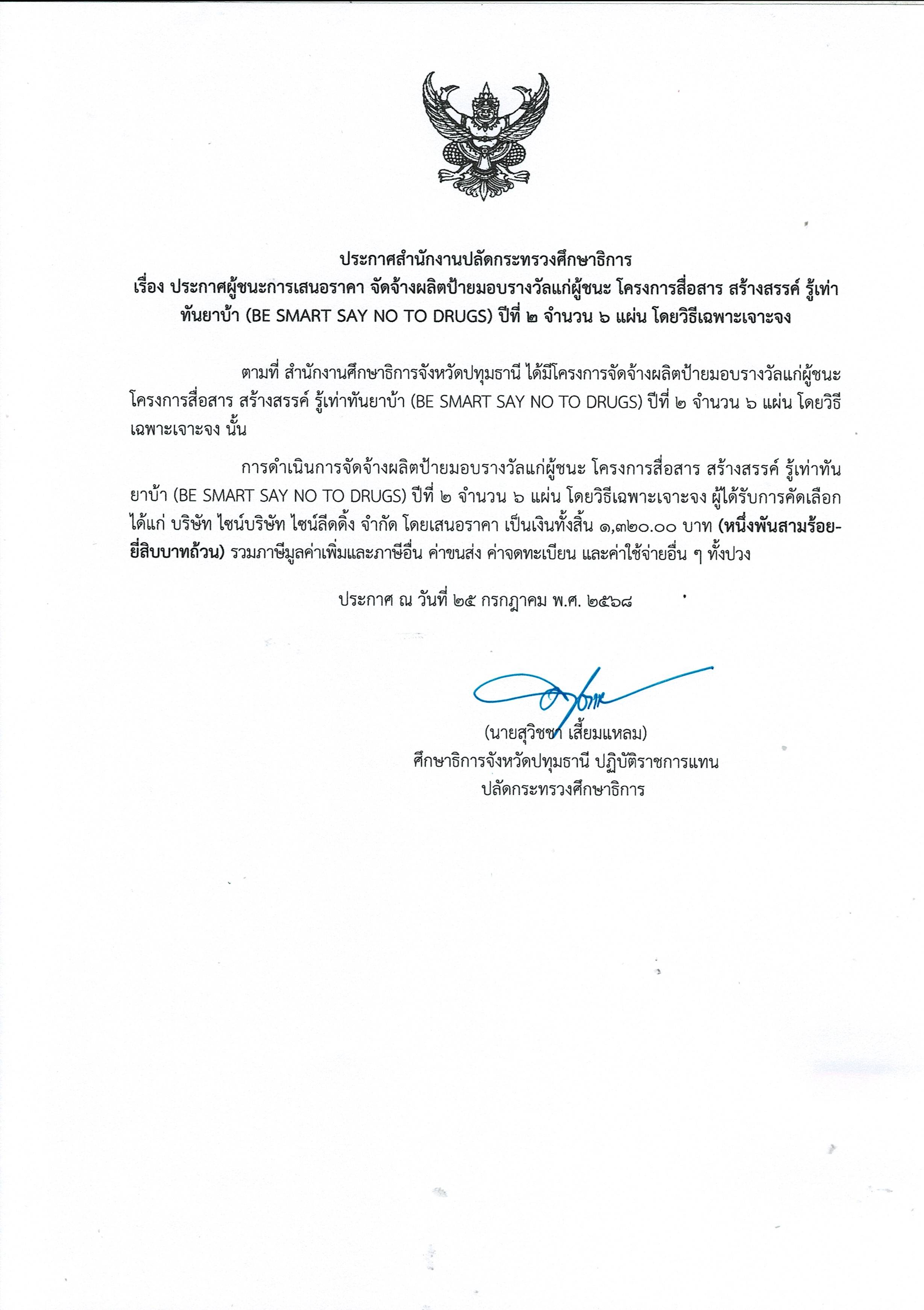 ประกาศสำนักงานปลัดกระทรวงศึกษาธิการ
เรื่อง ประกาศผู้ชนะการเสนอราคา จัดจ้างผลิตป้ายมอบรางวัลแก่ผู้ชนะ โครงการสื่อสาร สร้างสรรค์ รู้เท่าทันยาบ้า (BE SMART SAY NO TO DRUGS) ปีที่ ๒ จำนวน ๖ แผ่น โดยวิธีเฉพาะเจาะจง

ตามที่ สำนักงานศึกษาธิการจังหวัดปทุมธานี ได้มีโครงการจัดจ้างผลิตป้ายมอบรางวัลแก่ผู้ชนะ โครงการสื่อสาร สร้างสรรค์ รู้เท่าทันยาบ้า (BE SMART SAY NO TO DRUGS) ปีที่ ๒ จำนวน ๖ แผ่น โดยวิธีเฉพาะเจาะจง นั้น

การดำเนินการจัดจ้างผลิตป้ายมอบรางวัลแก่ผู้ชนะ โครงการสื่อสาร สร้างสรรค์ รู้เท่าทันยาบ้า (BE SMART SAY NO TO DRUGS) ปีที่ ๒ จำนวน ๖ แผ่น โดยวิธีเฉพาะเจาะจง ผู้ได้รับการคัดเลือก ได้แก่ บริษัท ไซน์บริษัท ไซน์ลีดดิ้ง จำกัด โดยเสนอราคา เป็นเงินทั้งสิ้น ๑,๓๒๐.๐๐ บาท (หนึ่งพันสามร้อยยี่สิบบาทถ้วน) รวมภาษีมูลค่าเพิ่มและภาษีอื่น ค่าขนส่ง ค่าจดทะเบียน และค่าใช้จ่ายอื่น ๆ ทั้งปวง

ประกาศ ณ วันที่ ๒๕ กรกฎาคม พ.ศ. ๒๕๖๘

(นายสุวิชชา เสี้ยมแหลม)
ศึกษาธิการจังหวัดปทุมธานี ปฏิบัติราชการแทน
ปลัดกระทรวงศึกษาธิการ